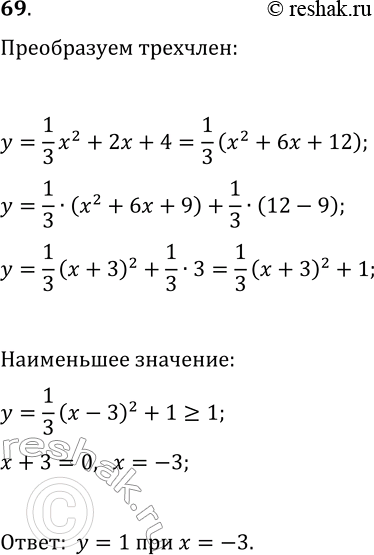 69. © reshak.ru

Преобразуем трехчлен:

$y = \frac{1}{3}x^2 + 2x + 4 = \frac{1}{3}(x^2 + 6x + 12);$

$y = \frac{1}{3} \cdot (x^2 + 6x + 9) + \frac{1}{3} \cdot (12 - 9);$

$y = \frac{1}{3}(x + 3)^2 + \frac{1}{3} \cdot 3 = \frac{1}{3}(x + 3)^2 + 1;$

Наименьшее значение:

$y = \frac{1}{3}(x - 3)^2 + 1 \geq 1;$

$x + 3 = 0, \ x = -3;$

reshak.ru ©

Ответ: $y = 1$ при $x = -3$.